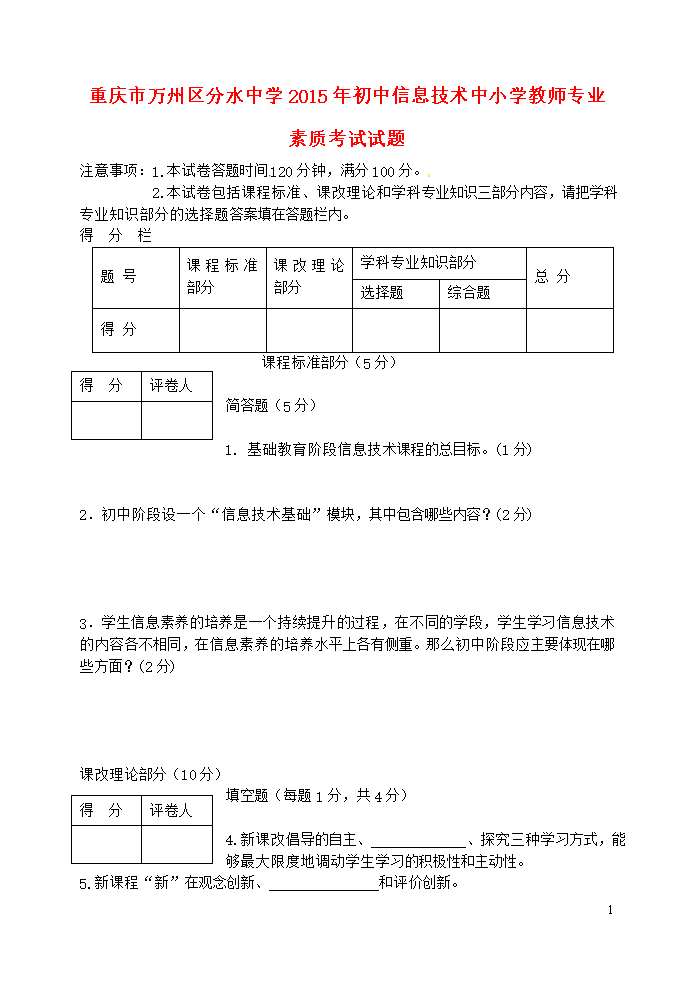 重庆市万州区分水中学2015年初中信息技术中小学教师专业素质考试试题

注意事项：1.本试卷答题时间120分钟，满分100分。

2.本试卷包括课程标准、课改理论和学科专业知识三部分内容，请把学科专业知识部分的选择题答案填在答题栏内。

得 分 栏

| 题 号 | 课程标准部分 | 课改理论部分 | 学科专业知识部分 选择题 | 学科专业知识部分 综合题 | 总 分 |
|---|---|---|---|---|---|
| 得 分 | | | | | |

课程标准部分（5分）

| 得 分 | 评卷人 |
|---|---|
| | |

简答题（5分）

1. 基础教育阶段信息技术课程的总目标。（1分）

2．初中阶段设一个“信息技术基础”模块，其中包含哪些内容？（2分）

3．学生信息素养的培养是一个持续提升的过程，在不同的学段，学生学习信息技术的内容各不相同，在信息素养的培养水平上各有侧重。那么初中阶段应主要体现在哪些方面？（2分）

课改理论部分（10分）

| 得 分 | 评卷人 |
|---|---|
| | |

填空题（每题1分，共4分）

4.新课改倡导的自主、____________、探究三种学习方式，能够最大限度地调动学生学习的积极性和主动性。

5.新课程“新”在观念创新、______________和评价创新。

1